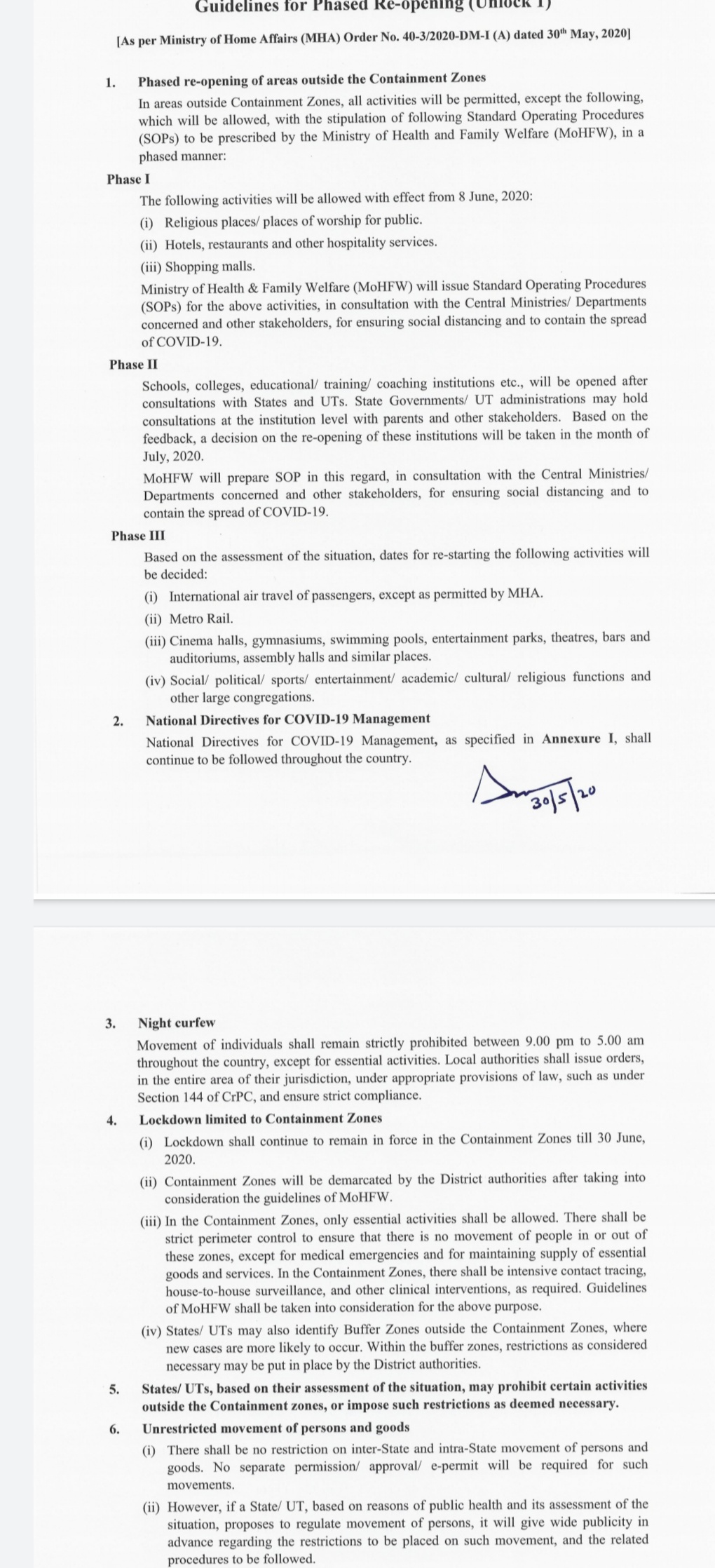 Guidelines for Phased Re-opening (Unlock 1)

[As per Ministry of Home Affairs (MHA) Order No. 40-3/2020-DM-I (A) dated 30$^{th}$ May, 2020]

1. Phased re-opening of areas outside the Containment Zones

In areas outside Containment Zones, all activities will be permitted, except the following, which will be allowed, with the stipulation of following Standard Operating Procedures (SOPs) to be prescribed by the Ministry of Health and Family Welfare (MoHFW), in a phased manner:

Phase I

The following activities will be allowed with effect from 8 June, 2020:

(i) Religious places/ places of worship for public.

(ii) Hotels, restaurants and other hospitality services.

(iii) Shopping malls.

Ministry of Health & Family Welfare (MoHFW) will issue Standard Operating Procedures (SOPs) for the above activities, in consultation with the Central Ministries/ Departments concerned and other stakeholders, for ensuring social distancing and to contain the spread of COVID-19.

Phase II

Schools, colleges, educational/ training/ coaching institutions etc., will be opened after consultations with States and UTs. State Governments/ UT administrations may hold consultations at the institution level with parents and other stakeholders. Based on the feedback, a decision on the re-opening of these institutions will be taken in the month of July, 2020.

MoHFW will prepare SOP in this regard, in consultation with the Central Ministries/ Departments concerned and other stakeholders, for ensuring social distancing and to contain the spread of COVID-19.

Phase III

Based on the assessment of the situation, dates for re-starting the following activities will be decided:

(i) International air travel of passengers, except as permitted by MHA.

(ii) Metro Rail.

(iii) Cinema halls, gymnasiums, swimming pools, entertainment parks, theatres, bars and auditoriums, assembly halls and similar places.

(iv) Social/ political/ sports/ entertainment/ academic/ cultural/ religious functions and other large congregations.

2. National Directives for COVID-19 Management

National Directives for COVID-19 Management, as specified in Annexure I, shall continue to be followed throughout the country.

30/5/20

3. Night curfew

Movement of individuals shall remain strictly prohibited between 9.00 pm to 5.00 am throughout the country, except for essential activities. Local authorities shall issue orders, in the entire area of their jurisdiction, under appropriate provisions of law, such as under Section 144 of CrPC, and ensure strict compliance.

4. Lockdown limited to Containment Zones

(i) Lockdown shall continue to remain in force in the Containment Zones till 30 June, 2020.

(ii) Containment Zones will be demarcated by the District authorities after taking into consideration the guidelines of MoHFW.

(iii) In the Containment Zones, only essential activities shall be allowed. There shall be strict perimeter control to ensure that there is no movement of people in or out of these zones, except for medical emergencies and for maintaining supply of essential goods and services. In the Containment Zones, there shall be intensive contact tracing, house-to-house surveillance, and other clinical interventions, as required. Guidelines of MoHFW shall be taken into consideration for the above purpose.

(iv) States/ UTs may also identify Buffer Zones outside the Containment Zones, where new cases are more likely to occur. Within the buffer zones, restrictions as considered necessary may be put in place by the District authorities.

5. States/ UTs, based on their assessment of the situation, may prohibit certain activities outside the Containment zones, or impose such restrictions as deemed necessary.

6. Unrestricted movement of persons and goods

(i) There shall be no restriction on inter-State and intra-State movement of persons and goods. No separate permission/ approval/ e-permit will be required for such movements.

(ii) However, if a State/ UT, based on reasons of public health and its assessment of the situation, proposes to regulate movement of persons, it will give wide publicity in advance regarding the restrictions to be placed on such movement, and the related procedures to be followed.